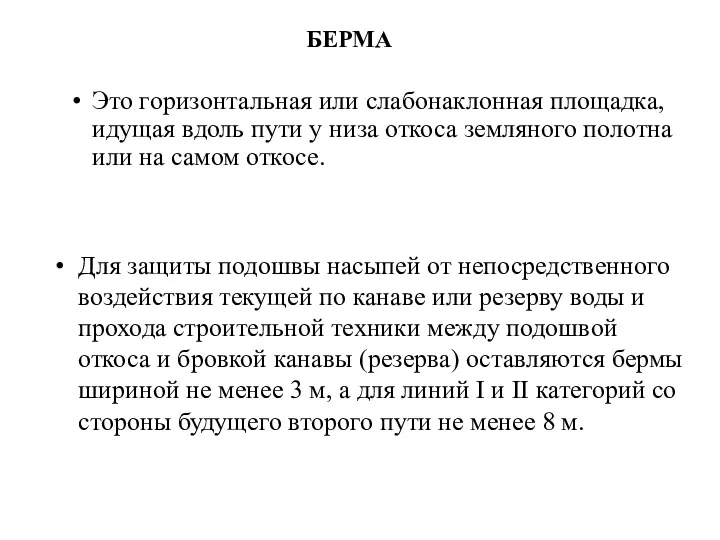 БЕРМА

• Это горизонтальная или слабонаклонная площадка, идущая вдоль пути у низа откоса земляного полотна или на самом откосе.

• Для защиты подошвы насыпей от непосредственного воздействия текущей по канаве или резерву воды и прохода строительной техники между подошвой откоса и бровкой канавы (резерва) оставляются бермы шириной не менее 3 м, а для линий I и II категорий со стороны будущего второго пути не менее 8 м.